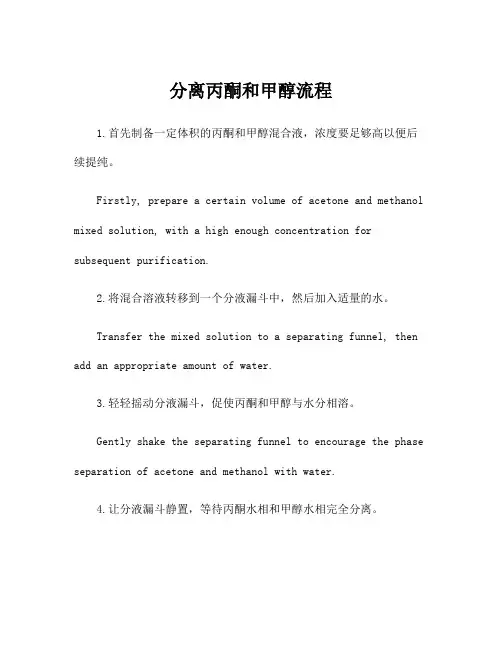 分离丙酮和甲醇流程

1.首先制备一定体积的丙酮和甲醇混合液，浓度要足够高以便后续提纯。

Firstly, prepare a certain volume of acetone and methanol mixed solution, with a high enough concentration for subsequent purification.

2.将混合溶液转移到一个分液漏斗中，然后加入适量的水。

Transfer the mixed solution to a separating funnel, then add an appropriate amount of water.

3.轻轻摇动分液漏斗，促使丙酮和甲醇与水分相溶。

Gently shake the separating funnel to encourage the phase separation of acetone and methanol with water.

4.让分液漏斗静置，等待丙酮水相和甲醇水相完全分离。